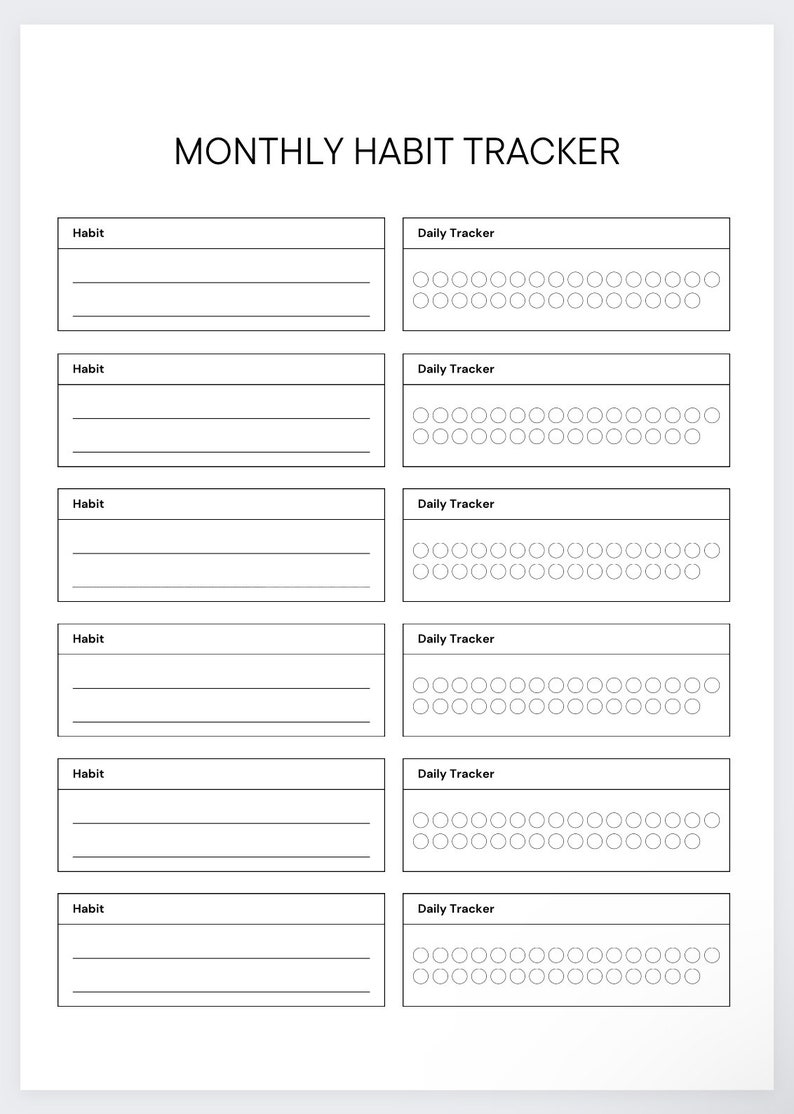 MONTHLY HABIT TRACKER

Habit

Daily Tracker

Habit

Daily Tracker

Habit

Daily Tracker

Habit

Daily Tracker

Habit

Daily Tracker

Habit

Daily Tracker